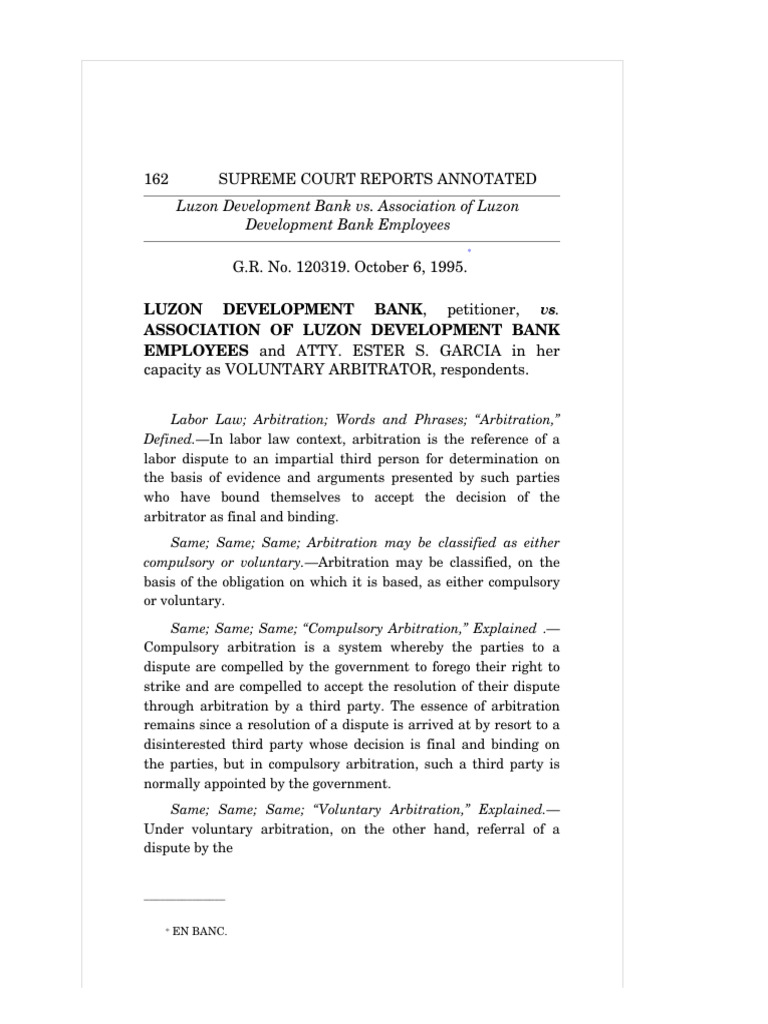 162 SUPREME COURT REPORTS ANNOTATED

Luzon Development Bank vs. Association of Luzon Development Bank Employees

*

G.R. No. 120319. October 6, 1995.

LUZON DEVELOPMENT BANK, petitioner, vs. ASSOCIATION OF LUZON DEVELOPMENT BANK EMPLOYEES and ATTY. ESTER S. GARCIA in her capacity as VOLUNTARY ARBITRATOR, respondents.

Labor Law; Arbitration; Words and Phrases; "Arbitration," Defined.—In labor law context, arbitration is the reference of a labor dispute to an impartial third person for determination on the basis of evidence and arguments presented by such parties who have bound themselves to accept the decision of the arbitrator as final and binding.

Same; Same; Same; Arbitration may be classified as either compulsory or voluntary.—Arbitration may be classified, on the basis of the obligation on which it is based, as either compulsory or voluntary.

Same; Same; Same; "Compulsory Arbitration," Explained .—Compulsory arbitration is a system whereby the parties to a dispute are compelled by the government to forego their right to strike and are compelled to accept the resolution of their dispute through arbitration by a third party. The essence of arbitration remains since a resolution of a dispute is arrived at by resort to a disinterested third party whose decision is final and binding on the parties, but in compulsory arbitration, such a third party is normally appointed by the government.

Same; Same; Same; "Voluntary Arbitration," Explained.—Under voluntary arbitration, on the other hand, referral of a dispute by the

* EN BANC.